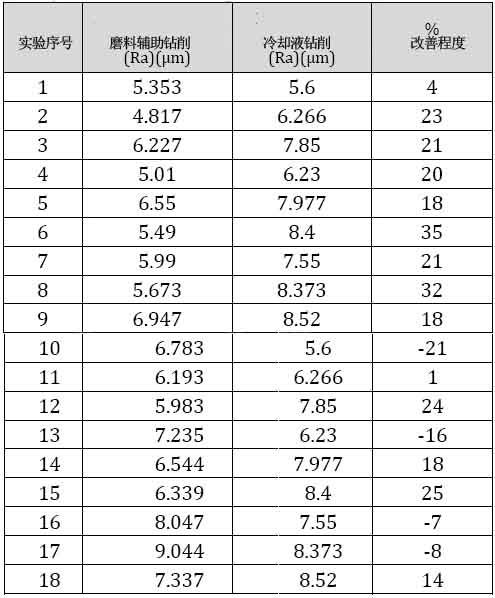 | 实验序号 | 磨料辅助钻削 (Ra)(μm) | 冷却液钻削 (Ra)(μm) | % 改善程度 |
|---|---|---|---|
| 1 | 5.353 | 5.6 | 4 |
| 2 | 4.817 | 6.266 | 23 |
| 3 | 6.227 | 7.85 | 21 |
| 4 | 5.01 | 6.23 | 20 |
| 5 | 6.55 | 7.977 | 18 |
| 6 | 5.49 | 8.4 | 35 |
| 7 | 5.99 | 7.55 | 21 |
| 8 | 5.673 | 8.373 | 32 |
| 9 | 6.947 | 8.52 | 18 |
| 10 | 6.783 | 5.6 | -21 |
| 11 | 6.193 | 6.266 | 1 |
| 12 | 5.983 | 7.85 | 24 |
| 13 | 7.235 | 6.23 | -16 |
| 14 | 6.544 | 7.977 | 18 |
| 15 | 6.339 | 8.4 | 25 |
| 16 | 8.047 | 7.55 | -7 |
| 17 | 9.044 | 8.373 | -8 |
| 18 | 7.337 | 8.52 | 14 |